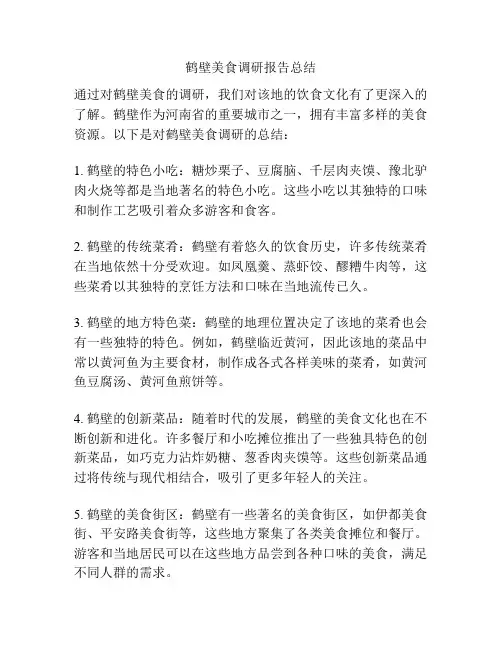 鹤壁美食调研报告总结

通过对鹤壁美食的调研，我们对该地的饮食文化有了更深入的了解。鹤壁作为河南省的重要城市之一，拥有丰富多样的美食资源。以下是对鹤壁美食调研的总结：

1. 鹤壁的特色小吃：糖炒栗子、豆腐脑、千层肉夹馍、豫北驴肉火烧等都是当地著名的特色小吃。这些小吃以其独特的口味和制作工艺吸引着众多游客和食客。

2. 鹤壁的传统菜肴：鹤壁有着悠久的饮食历史，许多传统菜肴在当地依然十分受欢迎。如凤凰羹、蒸虾饺、醪糟牛肉等，这些菜肴以其独特的烹饪方法和口味在当地流传已久。

3. 鹤壁的地方特色菜：鹤壁的地理位置决定了该地的菜肴也会有一些独特的特色。例如，鹤壁临近黄河，因此该地的菜品中常以黄河鱼为主要食材，制作成各式各样美味的菜肴，如黄河鱼豆腐汤、黄河鱼煎饼等。

4. 鹤壁的创新菜品：随着时代的发展，鹤壁的美食文化也在不断创新和进化。许多餐厅和小吃摊位推出了一些独具特色的创新菜品，如巧克力沾炸奶糖、葱香肉夹馍等。这些创新菜品通过将传统与现代相结合，吸引了更多年轻人的关注。

5. 鹤壁的美食街区：鹤壁有一些著名的美食街区，如伊都美食街、平安路美食街等，这些地方聚集了各类美食摊位和餐厅。游客和当地居民可以在这些地方品尝到各种口味的美食，满足不同人群的需求。